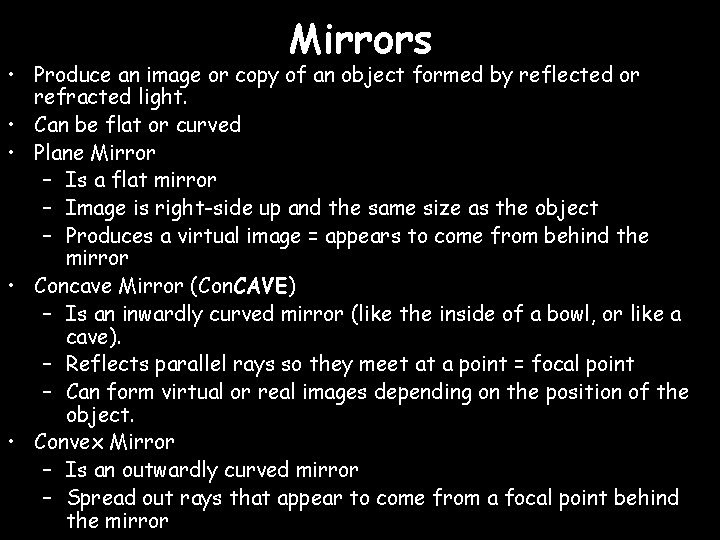 Mirrors

• Produce an image or copy of an object formed by reflected or refracted light.
• Can be flat or curved
• Plane Mirror
- Is a flat mirror
- Image is right-side up and the same size as the object
- Produces a virtual image = appears to come from behind the mirror
• Concave Mirror (ConCAVE)
- Is an inwardly curved mirror (like the inside of a bowl, or like a cave).
- Reflects parallel rays so they meet at a point = focal point
- Can form virtual or real images depending on the position of the object.
• Convex Mirror
- Is an outwardly curved mirror
- Spread out rays that appear to come from a focal point behind the mirror